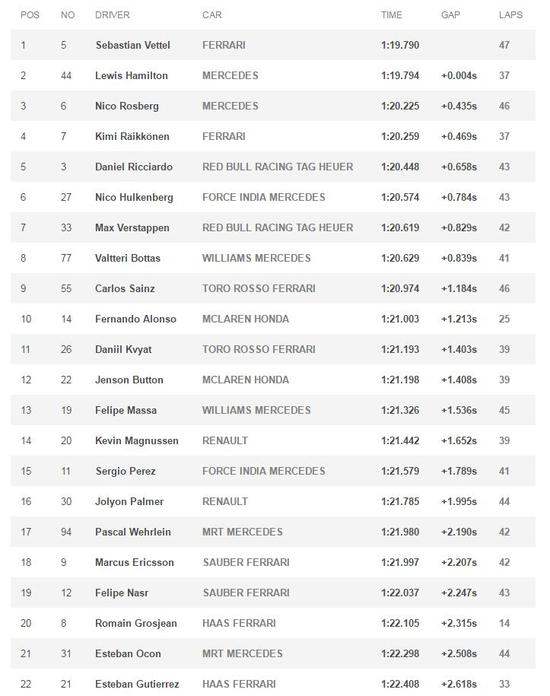 | POS | NO | DRIVER | CAR | TIME | GAP | LAPS |
|---|---|---|---|---|---|---|
| 1 | 5 | Sebastian Vettel | FERRARI | 1:19.790 | | 47 |
| 2 | 44 | Lewis Hamilton | MERCEDES | 1:19.794 | +0.004s | 37 |
| 3 | 6 | Nico Rosberg | MERCEDES | 1:20.225 | +0.435s | 46 |
| 4 | 7 | Kimi Räikkönen | FERRARI | 1:20.259 | +0.469s | 37 |
| 5 | 3 | Daniel Ricciardo | RED BULL RACING TAG HEUER | 1:20.448 | +0.658s | 43 |
| 6 | 27 | Nico Hulkenberg | FORCE INDIA MERCEDES | 1:20.574 | +0.784s | 43 |
| 7 | 33 | Max Verstappen | RED BULL RACING TAG HEUER | 1:20.619 | +0.829s | 42 |
| 8 | 77 | Valtteri Bottas | WILLIAMS MERCEDES | 1:20.629 | +0.839s | 41 |
| 9 | 55 | Carlos Sainz | TORO ROSSO FERRARI | 1:20.974 | +1.184s | 46 |
| 10 | 14 | Fernando Alonso | MCLAREN HONDA | 1:21.003 | +1.213s | 25 |
| 11 | 26 | Daniil Kvyat | TORO ROSSO FERRARI | 1:21.193 | +1.403s | 39 |
| 12 | 22 | Jenson Button | MCLAREN HONDA | 1:21.198 | +1.408s | 39 |
| 13 | 19 | Felipe Massa | WILLIAMS MERCEDES | 1:21.326 | +1.536s | 45 |
| 14 | 20 | Kevin Magnussen | RENAULT | 1:21.442 | +1.652s | 39 |
| 15 | 11 | Sergio Perez | FORCE INDIA MERCEDES | 1:21.579 | +1.789s | 41 |
| 16 | 30 | Jolyon Palmer | RENAULT | 1:21.785 | +1.995s | 44 |
| 17 | 94 | Pascal Wehrlein | MRT MERCEDES | 1:21.980 | +2.190s | 42 |
| 18 | 9 | Marcus Ericsson | SAUBER FERRARI | 1:21.997 | +2.207s | 42 |
| 19 | 12 | Felipe Nasr | SAUBER FERRARI | 1:22.037 | +2.247s | 43 |
| 20 | 8 | Romain Grosjean | HAAS FERRARI | 1:22.105 | +2.315s | 14 |
| 21 | 31 | Esteban Ocon | MRT MERCEDES | 1:22.298 | +2.508s | 44 |
| 22 | 21 | Esteban Gutierrez | HAAS FERRARI | 1:22.408 | +2.618s | 33 |